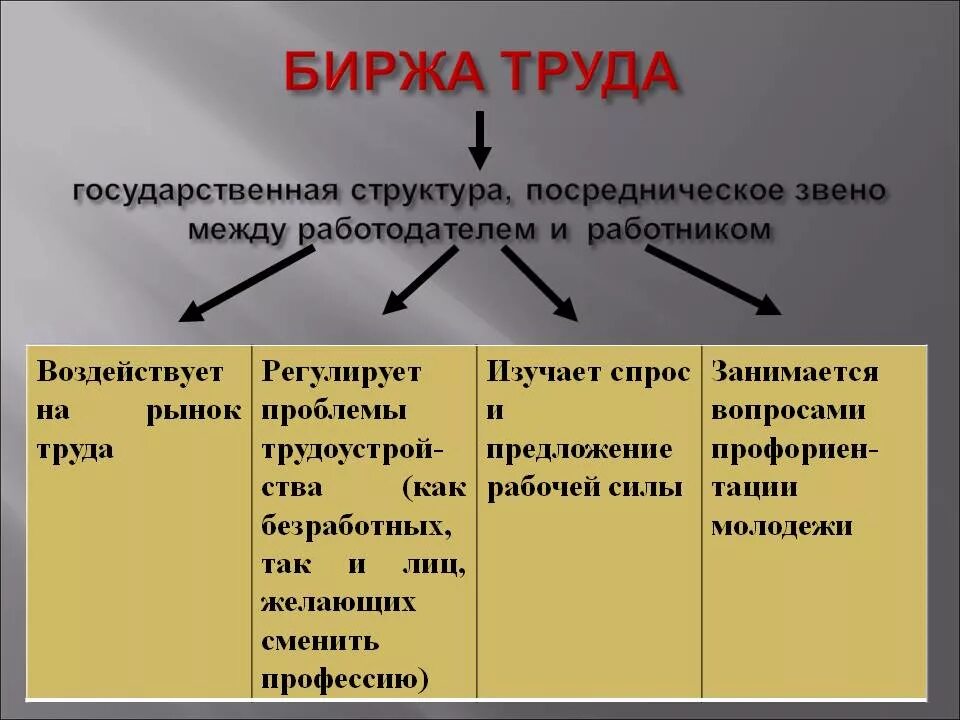 БИРЖА ТРУДА

государственная структура, посредническое звено между работодателем и работником

| Воздействует на рынок труда | Регулирует проблемы трудоустройства (как безработных, так и лиц, желающих сменить профессию) | Изучает спрос и предложение рабочей силы | Занимается вопросами профориентации молодежи |
|---|---|---|---|